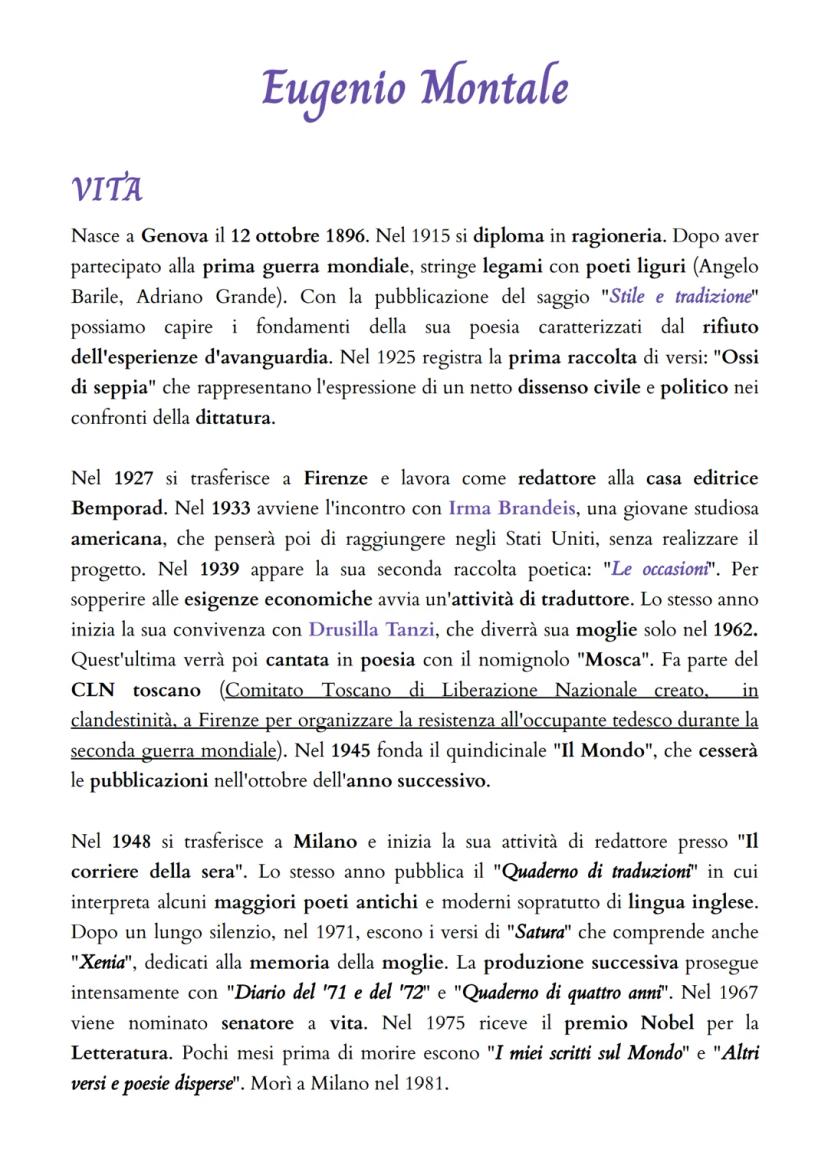 Eugenio Montale

VITA

Nasce a Genova il 12 ottobre 1896. Nel 1915 si diploma in ragioneria. Dopo aver partecipato alla prima guerra mondiale, stringe legami con poeti liguri (Angelo Barile, Adriano Grande). Con la pubblicazione del saggio "Stile e tradizione" possiamo capire i fondamenti della sua poesia caratterizzati dal rifiuto dell'esperienze d'avanguardia. Nel 1925 registra la prima raccolta di versi: "Ossi di seppia" che rappresentano l'espressione di un netto dissenso civile e politico nei confronti della dittatura.

Nel 1927 si trasferisce a Firenze e lavora come redattore alla casa editrice Bemporad. Nel 1933 avviene l'incontro con Irma Brandeis, una giovane studiosa americana, che penserà poi di raggiungere negli Stati Uniti, senza realizzare il progetto. Nel 1939 appare la sua seconda raccolta poetica: "Le occasioni". Per sopperire alle esigenze economiche avvia un'attività di traduttore. Lo stesso anno inizia la sua convivenza con Drusilla Tanzi, che diverrà sua moglie solo nel 1962. Quest'ultima verrà poi cantata in poesia con il nomignolo "Mosca". Fa parte del CLN toscano (Comitato Toscano di Liberazione Nazionale creato, in clandestinità, a Firenze per organizzare la resistenza all'occupante tedesco durante la seconda guerra mondiale). Nel 1945 fonda il quindicinale "Il Mondo", che cesserà le pubblicazioni nell'ottobre dell'anno successivo.

Nel 1948 si trasferisce a Milano e inizia la sua attività di redattore presso "Il corriere della sera". Lo stesso anno pubblica il "Quaderno di traduzioni" in cui interpreta alcuni maggiori poeti antichi e moderni sopratutto di lingua inglese. Dopo un lungo silenzio, nel 1971, escono i versi di "Satura" che comprende anche "Xenia", dedicati alla memoria della moglie. La produzione successiva prosegue intensamente con "Diario del '71 e del '72" e "Quaderno di quattro anni". Nel 1967 viene nominato senatore a vita. Nel 1975 riceve il premio Nobel per la Letteratura. Pochi mesi prima di morire escono "I miei scritti sul Mondo" e "Altri versi e poesie disperse". Morì a Milano nel 1981.